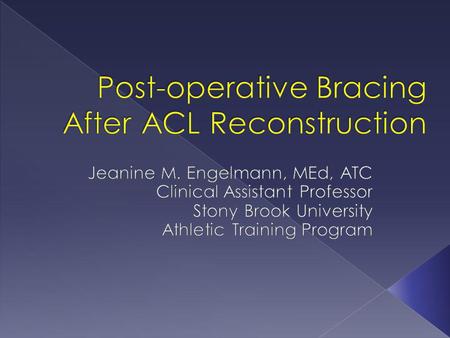 Post-operative Bracing After ACL Reconstruction

Jeanine M. Engelmann, MEd, ATC
Clinical Assistant Professor
Stony Brook University
Athletic Training Program